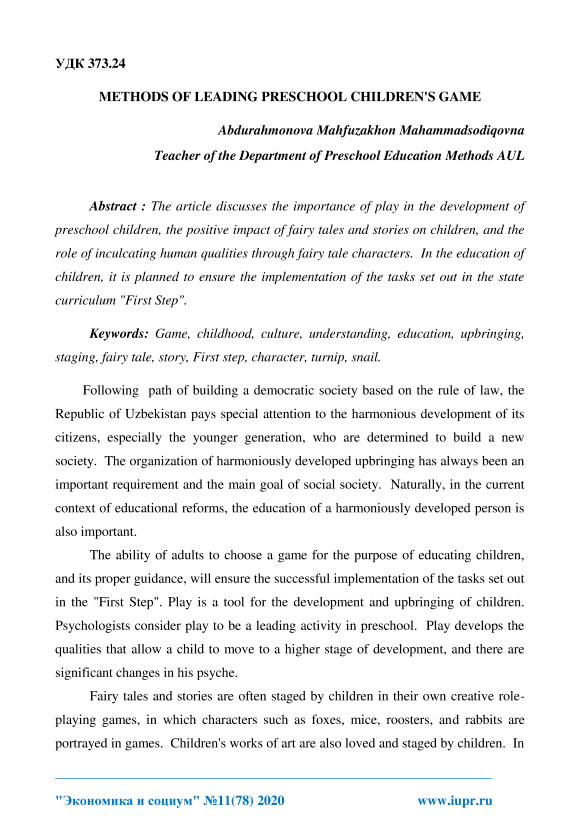 УДК 373.24

METHODS OF LEADING PRESCHOOL CHILDREN'S GAME

Abdurahmonova Mahfuzakhon Mahammadsodiqovna

Teacher of the Department of Preschool Education Methods AUL

Abstract : The article discusses the importance of play in the development of preschool children, the positive impact of fairy tales and stories on children, and the role of inculcating human qualities through fairy tale characters. In the education of children, it is planned to ensure the implementation of the tasks set out in the state curriculum "First Step".

Keywords: Game, childhood, culture, understanding, education, upbringing, staging, fairy tale, story, First step, character, turnip, snail.

Following path of building a democratic society based on the rule of law, the Republic of Uzbekistan pays special attention to the harmonious development of its citizens, especially the younger generation, who are determined to build a new society. The organization of harmoniously developed upbringing has always been an important requirement and the main goal of social society. Naturally, in the current context of educational reforms, the education of a harmoniously developed person is also important.

The ability of adults to choose a game for the purpose of educating children, and its proper guidance, will ensure the successful implementation of the tasks set out in the "First Step". Play is a tool for the development and upbringing of children. Psychologists consider play to be a leading activity in preschool. Play develops the qualities that allow a child to move to a higher stage of development, and there are significant changes in his psyche.

Fairy tales and stories are often staged by children in their own creative role-playing games, in which characters such as foxes, mice, roosters, and rabbits are portrayed in games. Children's works of art are also loved and staged by children. In

"Экономика и социум" №11(78) 2020 www.iupr.ru